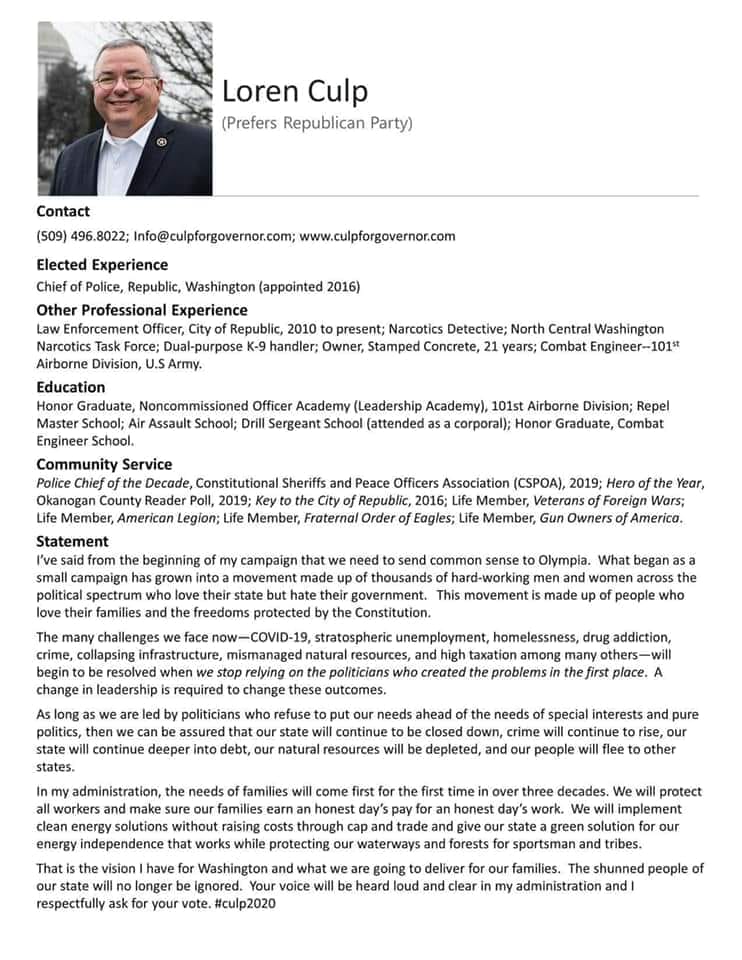 Loren Culp
(Prefers Republican Party)

Contact
(509) 496.8022; Info@culpforgovernor.com; www.culpforgovernor.com

Elected Experience
Chief of Police, Republic, Washington (appointed 2016)

Other Professional Experience
Law Enforcement Officer, City of Republic, 2010 to present; Narcotics Detective; North Central Washington Narcotics Task Force; Dual-purpose K-9 handler; Owner, Stamped Concrete, 21 years; Combat Engineer--101$^{st}$ Airborne Division, U.S Army.

Education
Honor Graduate, Noncommissioned Officer Academy (Leadership Academy), 101st Airborne Division; Repel Master School; Air Assault School; Drill Sergeant School (attended as a corporal); Honor Graduate, Combat Engineer School.

Community Service
Police Chief of the Decade, Constitutional Sheriffs and Peace Officers Association (CSPOA), 2019; Hero of the Year, Okanogan County Reader Poll, 2019; Key to the City of Republic, 2016; Life Member, Veterans of Foreign Wars; Life Member, American Legion; Life Member, Fraternal Order of Eagles; Life Member, Gun Owners of America.

Statement
I've said from the beginning of my campaign that we need to send common sense to Olympia. What began as a small campaign has grown into a movement made up of thousands of hard-working men and women across the political spectrum who love their state but hate their government. This movement is made up of people who love their families and the freedoms protected by the Constitution.

The many challenges we face now—COVID-19, stratospheric unemployment, homelessness, drug addiction, crime, collapsing infrastructure, mismanaged natural resources, and high taxation among many others—will begin to be resolved when we stop relying on the politicians who created the problems in the first place. A change in leadership is required to change these outcomes.

As long as we are led by politicians who refuse to put our needs ahead of the needs of special interests and pure politics, then we can be assured that our state will continue to be closed down, crime will continue to rise, our state will continue deeper into debt, our natural resources will be depleted, and our people will flee to other states.

In my administration, the needs of families will come first for the first time in over three decades. We will protect all workers and make sure our families earn an honest day's pay for an honest day's work. We will implement clean energy solutions without raising costs through cap and trade and give our state a green solution for our energy independence that works while protecting our waterways and forests for sportsman and tribes.

That is the vision I have for Washington and what we are going to deliver for our families. The shunned people of our state will no longer be ignored. Your voice will be heard loud and clear in my administration and I respectfully ask for your vote. #culp2020